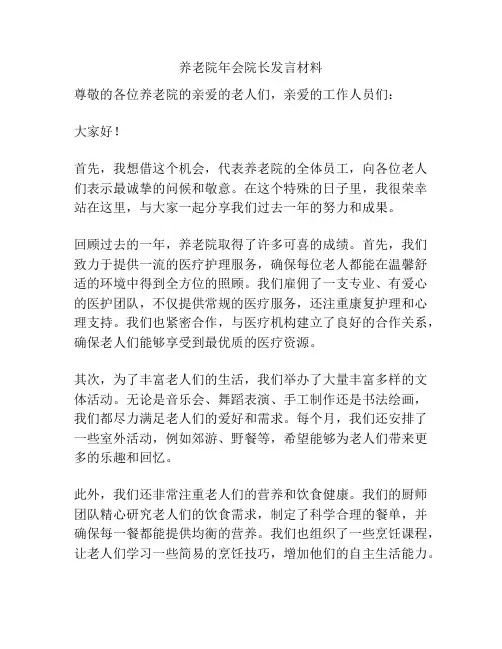 养老院年会院长发言材料

尊敬的各位养老院的亲爱的老人们，亲爱的工作人员们：

大家好！

首先，我想借这个机会，代表养老院的全体员工，向各位老人们表示最诚挚的问候和敬意。在这个特殊的日子里，我很荣幸站在这里，与大家一起分享我们过去一年的努力和成果。

回顾过去的一年，养老院取得了许多可喜的成绩。首先，我们致力于提供一流的医疗护理服务，确保每位老人都能在温馨舒适的环境中得到全方位的照顾。我们雇佣了一支专业、有爱心的医护团队，不仅提供常规的医疗服务，还注重康复护理和心理支持。我们也紧密合作，与医疗机构建立了良好的合作关系，确保老人们能够享受到最优质的医疗资源。

其次，为了丰富老人们的生活，我们举办了大量丰富多样的文体活动。无论是音乐会、舞蹈表演、手工制作还是书法绘画，我们都尽力满足老人们的爱好和需求。每个月，我们还安排了一些室外活动，例如郊游、野餐等，希望能够为老人们带来更多的乐趣和回忆。

此外，我们还非常注重老人们的营养和饮食健康。我们的厨师团队精心研究老人们的饮食需求，制定了科学合理的餐单，并确保每一餐都能提供均衡的营养。我们也组织了一些烹饪课程，让老人们学习一些简易的烹饪技巧，增加他们的自主生活能力。